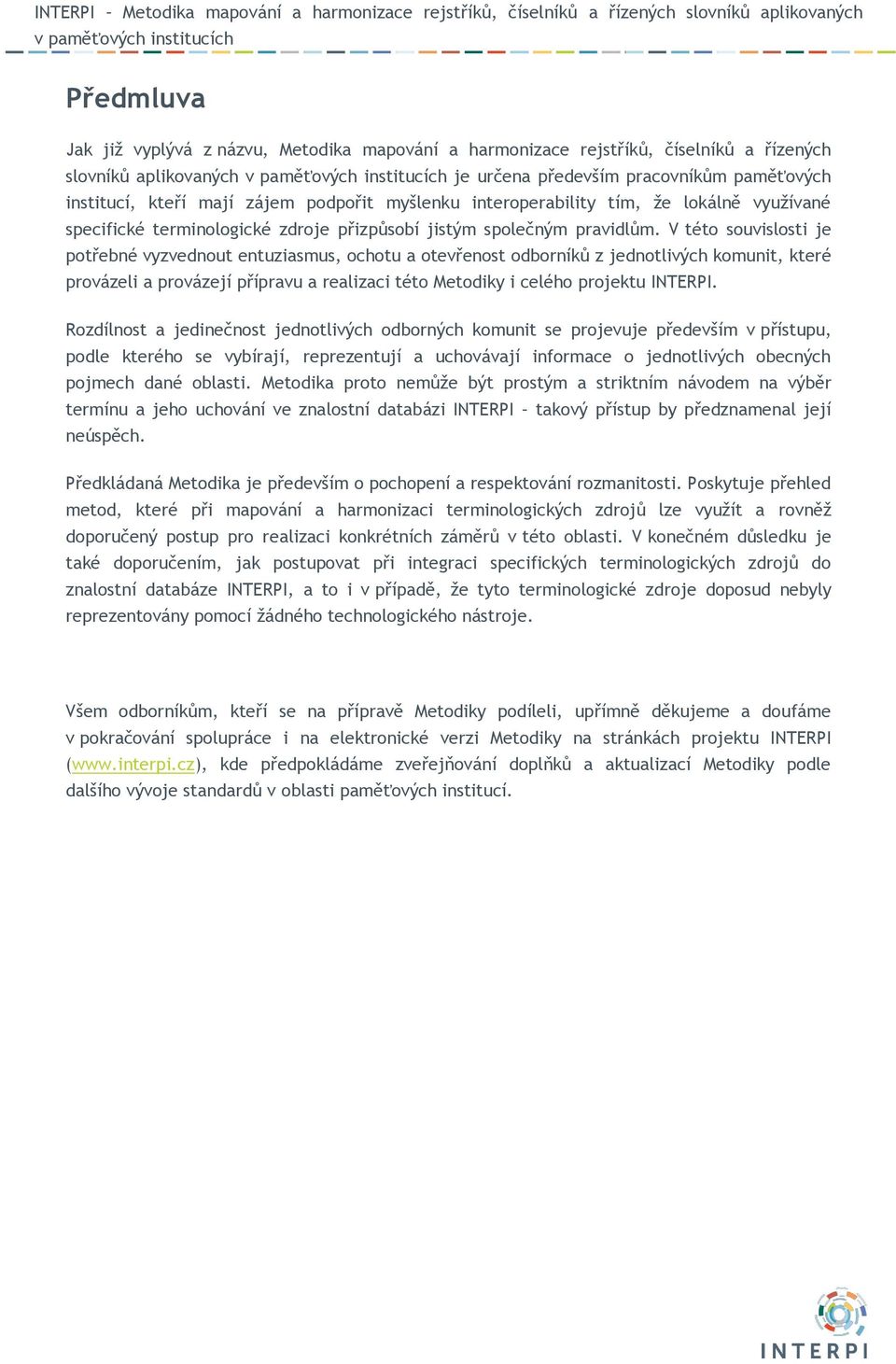 INTERPI – Metodika mapování a harmonizace rejstříků, číselníků a řízených slovníků aplikovaných v paměťových institucích

Předmluva

Jak již vyplývá z názvu, Metodika mapování a harmonizace rejstříků, číselníků a řízených slovníků aplikovaných v paměťových institucích je určena především pracovníkům paměťových institucí, kteří mají zájem podpořit myšlenku interoperability tím, že lokálně využívané specifické terminologické zdroje přizpůsobí jistým společným pravidlům. V této souvislosti je potřebné vyzvednout entuziasmus, ochotu a otevřenost odborníků z jednotlivých komunit, které provázeli a provázejí přípravu a realizaci této Metodiky i celého projektu INTERPI.

Rozdílnost a jedinečnost jednotlivých odborných komunit se projevuje především v přístupu, podle kterého se vybírají, reprezentují a uchovávají informace o jednotlivých obecných pojmech dané oblasti. Metodika proto nemůže být prostým a striktním návodem na výběr termínu a jeho uchování ve znalostní databázi INTERPI – takový přístup by předznamenal její neúspěch.

Předkládaná Metodika je především o pochopení a respektování rozmanitosti. Poskytuje přehled metod, které při mapování a harmonizaci terminologických zdrojů lze využít a rovněž doporučený postup pro realizaci konkrétních záměrů v této oblasti. V konečném důsledku je také doporučením, jak postupovat při integraci specifických terminologických zdrojů do znalostní databáze INTERPI, a to i v případě, že tyto terminologické zdroje doposud nebyly reprezentovány pomocí žádného technologického nástroje.

Všem odborníkům, kteří se na přípravě Metodiky podíleli, upřímně děkujeme a doufáme v pokračování spolupráce i na elektronické verzi Metodiky na stránkách projektu INTERPI (www.interpi.cz), kde předpokládáme zveřejňování doplňků a aktualizací Metodiky podle dalšího vývoje standardů v oblasti paměťových institucí.

INTERPI